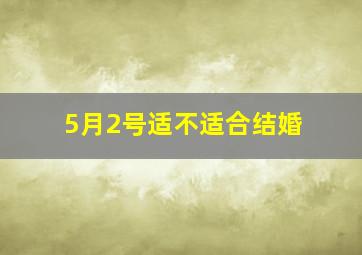 5月2号适不适合结婚